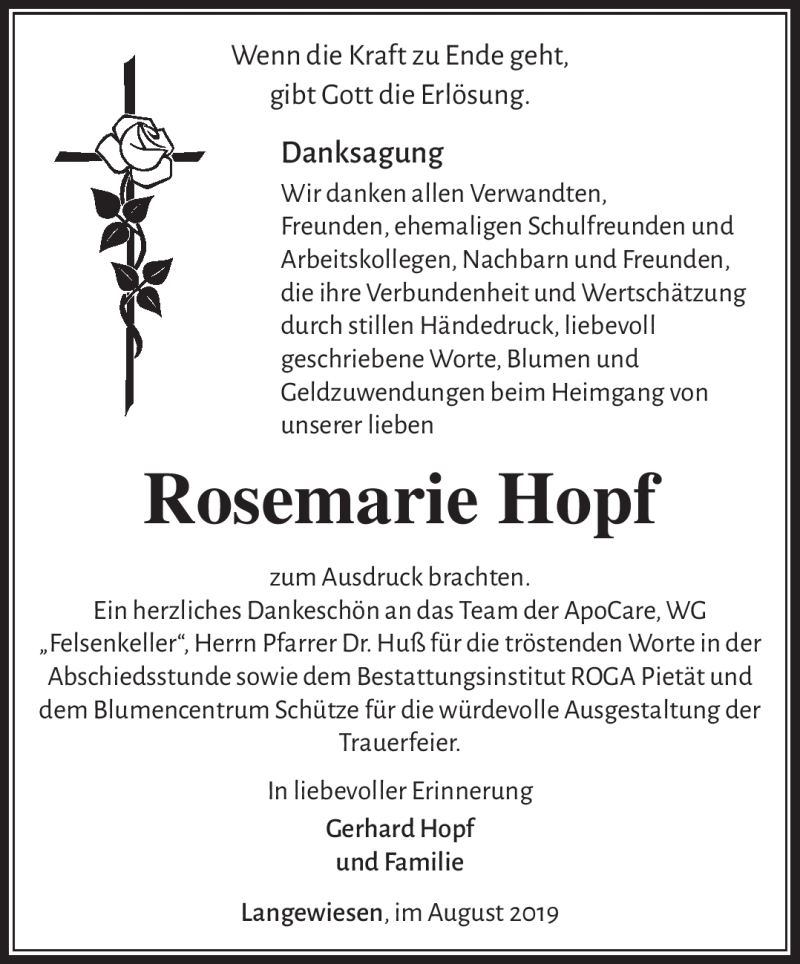 Wenn die Kraft zu Ende geht,
gibt Gott die Erlösung.

Danksagung
Wir danken allen Verwandten, Freunden, ehemaligen Schulfreunden und Arbeitskollegen, Nachbarn und Freunden, die ihre Verbundenheit und Wertschätzung durch stillen Händedruck, liebevoll geschriebene Worte, Blumen und Geldzuwendungen beim Heimgang von unserer lieben

Rosemarie Hopf

zum Ausdruck brachten.
Ein herzliches Dankeschön an das Team der ApoCare, WG „Felsenkeller“, Herrn Pfarrer Dr. Huß für die tröstenden Worte in der Abschiedsstunde sowie dem Bestattungsinstitut ROGA Pietät und dem Blumencentrum Schütze für die würdevolle Ausgestaltung der Trauerfeier.

In liebevoller Erinnerung
Gerhard Hopf
und Familie

Langewiesen, im August 2019